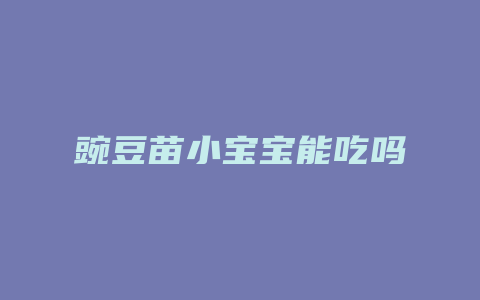 豌豆苗小宝宝能吃吗